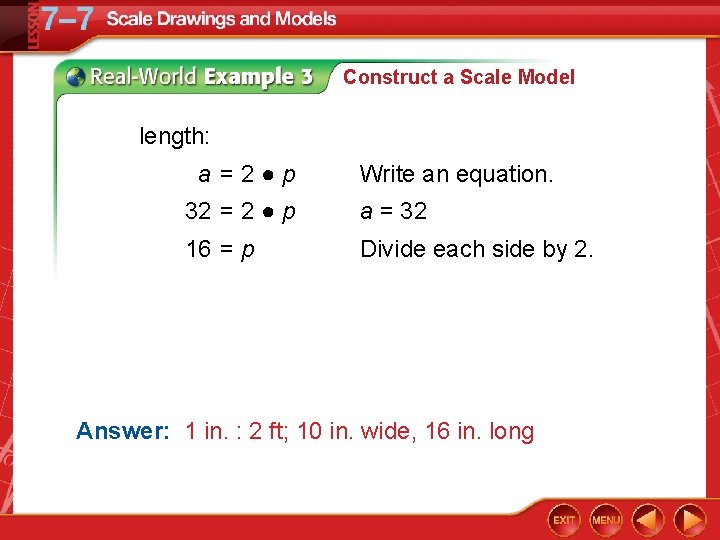 LESSON 7–7 Scale Drawings and Models

Real-World Example 3 Construct a Scale Model

length:

$a = 2 \bullet p$ Write an equation.

$32 = 2 \bullet p$ $a = 32$

$16 = p$ Divide each side by 2.

Answer: 1 in. : 2 ft; 10 in. wide, 16 in. long

EXIT MENU